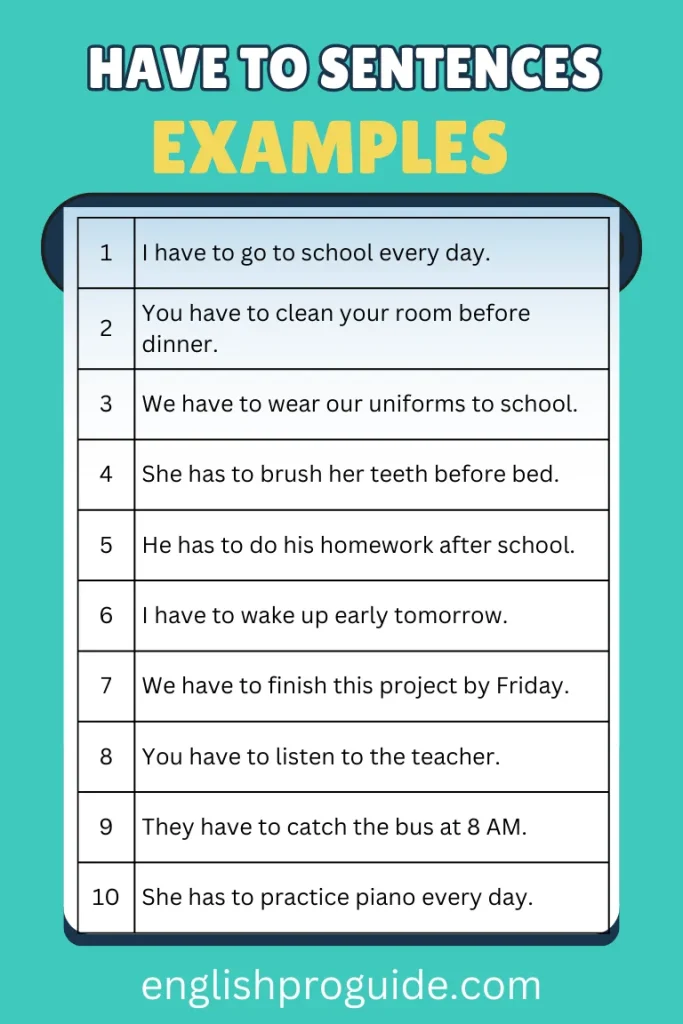 HAVE TO SENTENCES
EXAMPLES

| 1 | I have to go to school every day. |
|---|---|
| 2 | You have to clean your room before dinner. |
| 3 | We have to wear our uniforms to school. |
| 4 | She has to brush her teeth before bed. |
| 5 | He has to do his homework after school. |
| 6 | I have to wake up early tomorrow. |
| 7 | We have to finish this project by Friday. |
| 8 | You have to listen to the teacher. |
| 9 | They have to catch the bus at 8 AM. |
| 10 | She has to practice piano every day. |

englishproguide.com